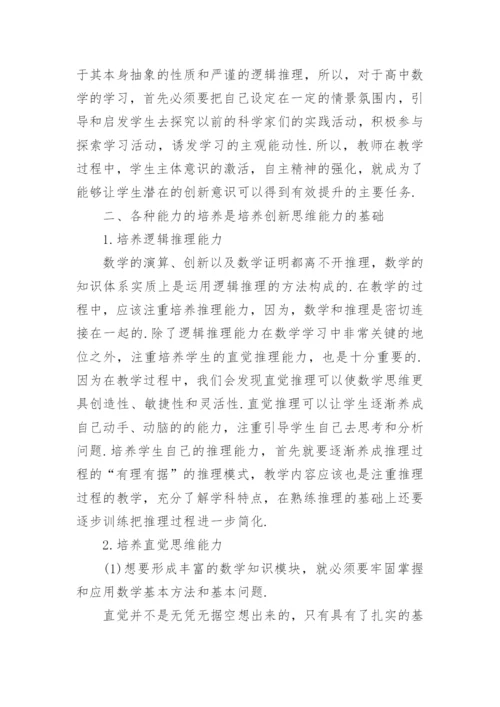 于其本身抽象的性质和严谨的逻辑推理，所以，对于高中数学的学习，首先必须要把自己设定在一定的情景氛围内，引导和启发学生去探究以前的科学家们的实践活动，积极参与探索学习活动，诱发学习的主观能动性.所以，教师在教学过程中，学生主体意识的激活，自主精神的强化，就成为了能够让学生潜在的创新意识可以得到有效提升的主要任务.

二、各种能力的培养是培养创新思维能力的基础

1.培养逻辑推理能力

数学的演算、创新以及数学证明都离不开推理，数学的知识体系实质上是运用逻辑推理的方法构成的.在教学的过程中，应该注重培养推理能力，因为，数学和推理是密切连接在一起的.除了逻辑推理能力在数学学习中非常关键的地位之外，注重培养学生的直觉推理能力，也是十分重要的.因为在教学过程中，我们会发现直觉推理可以使数学思维更具创造性、敏捷性和灵活性.直觉推理可以让学生逐渐养成自己动手、动脑的的能力，注重引导学生自己去思考和分析问题.培养学生自己的推理能力，首先就要逐渐养成推理过程的“有理有据”的推理模式，教学内容应该也是注重推理过程的教学，充分了解学科特点，在熟练推理的基础上还要逐步训练把推理过程进一步简化.

2.培养直觉思维能力

(1)想要形成丰富的数学知识模块，就必须要牢固掌握和应用数学基本方法和基本问题.

直觉并不是无凭无据空想出来的，只有具有了扎实的基